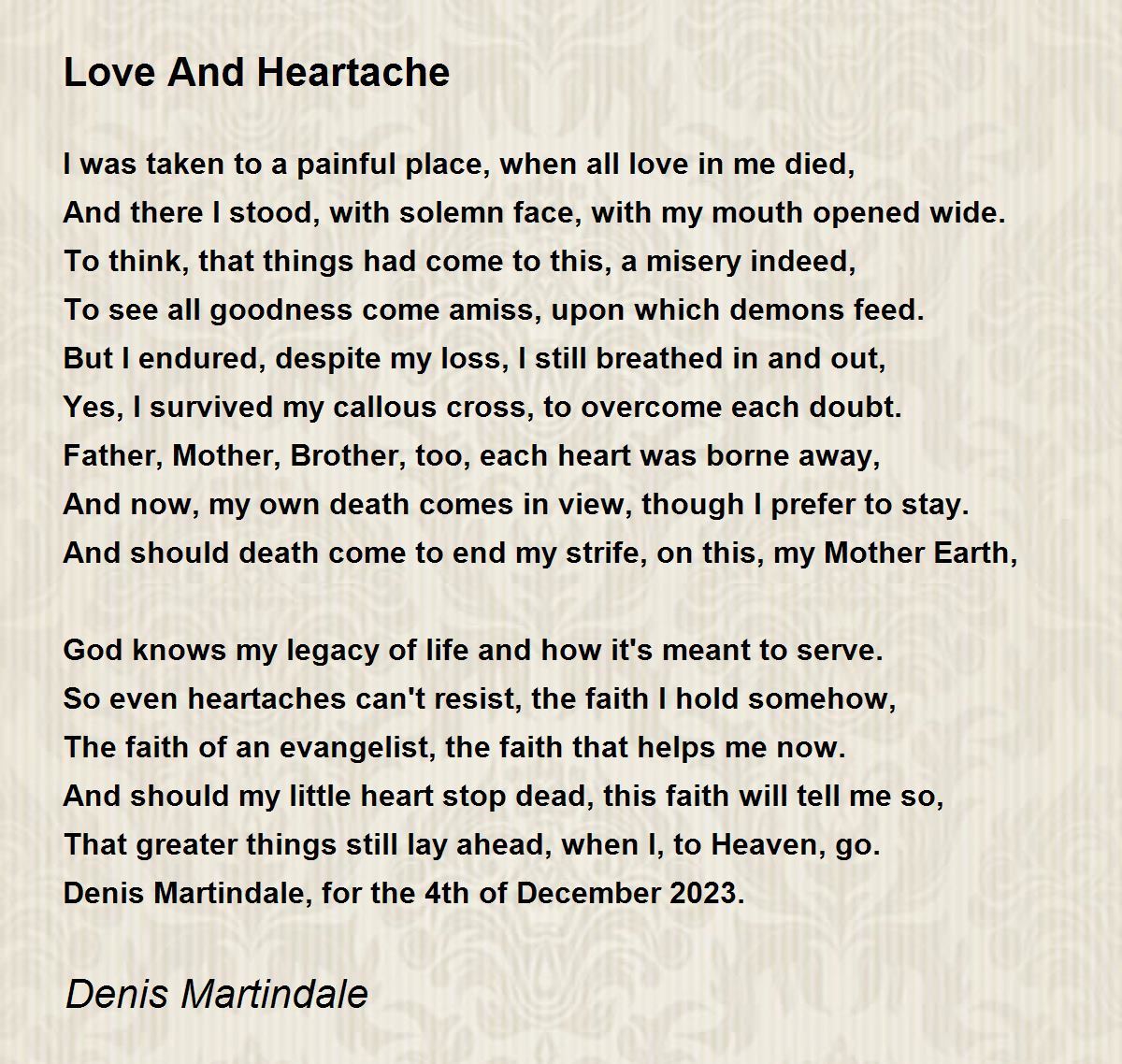 Love And Heartache

I was taken to a painful place, when all love in me died,
And there I stood, with solemn face, with my mouth opened wide.
To think, that things had come to this, a misery indeed,
To see all goodness come amiss, upon which demons feed.
But I endured, despite my loss, I still breathed in and out,
Yes, I survived my callous cross, to overcome each doubt.
Father, Mother, Brother, too, each heart was borne away,
And now, my own death comes in view, though I prefer to stay.
And should death come to end my strife, on this, my Mother Earth,

God knows my legacy of life and how it's meant to serve.
So even heartaches can't resist, the faith I hold somehow,
The faith of an evangelist, the faith that helps me now.
And should my little heart stop dead, this faith will tell me so,
That greater things still lay ahead, when I, to Heaven, go.
Denis Martindale, for the 4th of December 2023.

Denis Martindale